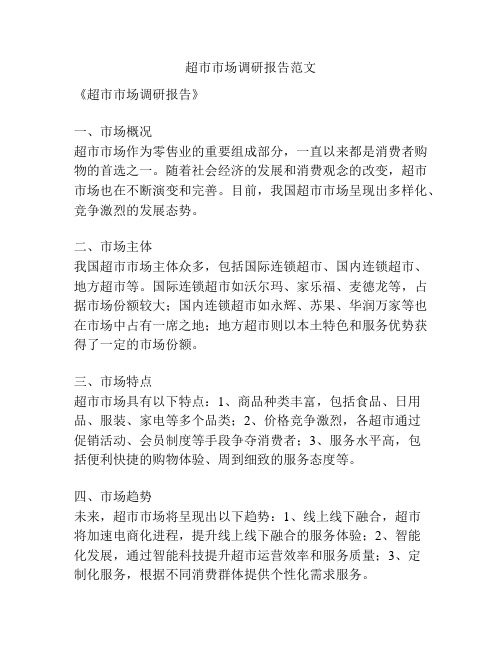 超市市场调研报告范文

《超市市场调研报告》

一、市场概况
超市市场作为零售业的重要组成部分，一直以来都是消费者购物的首选之一。随着社会经济的发展和消费观念的改变，超市市场也在不断演变和完善。目前，我国超市市场呈现出多样化、竞争激烈的发展态势。

二、市场主体
我国超市市场主体众多，包括国际连锁超市、国内连锁超市、地方超市等。国际连锁超市如沃尔玛、家乐福、麦德龙等，占据市场份额较大；国内连锁超市如永辉、苏果、华润万家等也在市场中占有一席之地；地方超市则以本土特色和服务优势获得了一定的市场份额。

三、市场特点
超市市场具有以下特点：1、商品种类丰富，包括食品、日用品、服装、家电等多个品类；2、价格竞争激烈，各超市通过促销活动、会员制度等手段争夺消费者；3、服务水平高，包括便利快捷的购物体验、周到细致的服务态度等。

四、市场趋势
未来，超市市场将呈现出以下趋势：1、线上线下融合，超市将加速电商化进程，提升线上线下融合的服务体验；2、智能化发展，通过智能科技提升超市运营效率和服务质量；3、定制化服务，根据不同消费群体提供个性化需求服务。